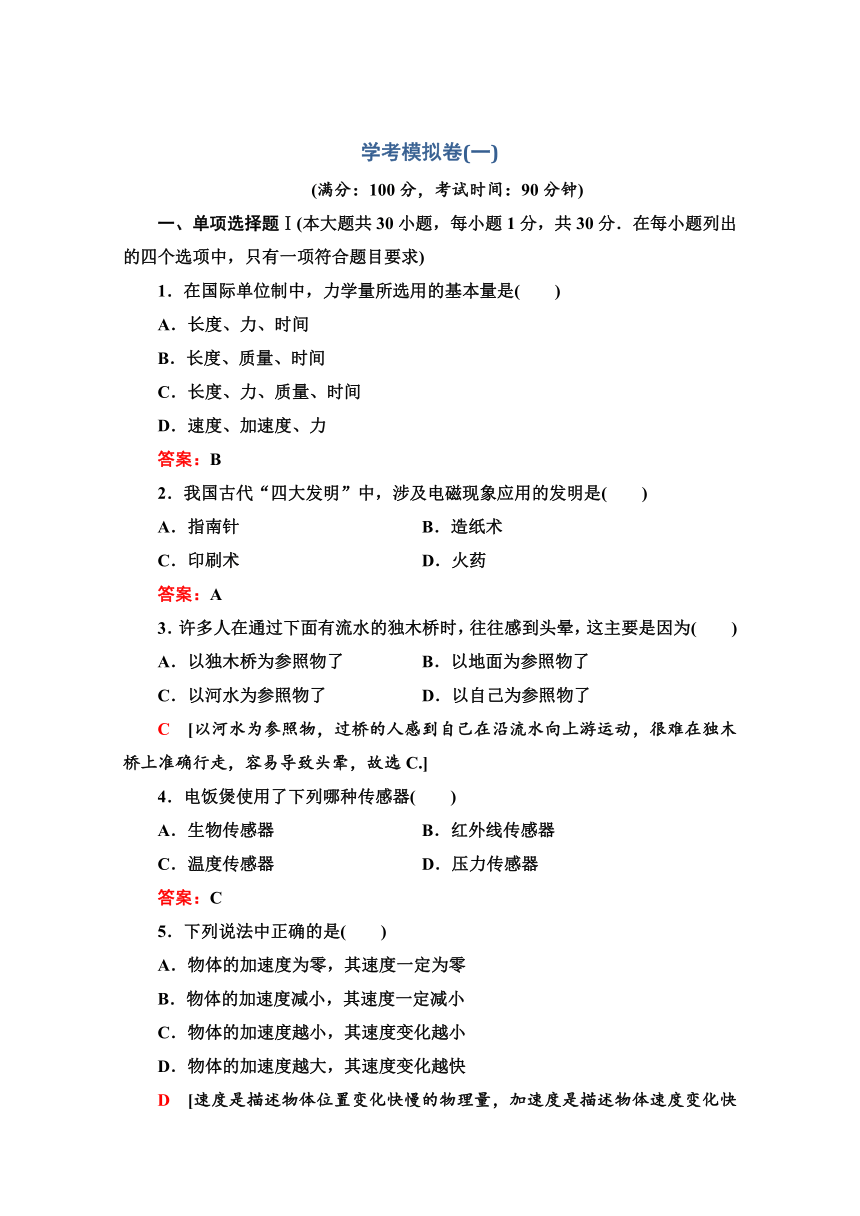 学考模拟卷(一)

(满分：100 分，考试时间：90 分钟)

一、单项选择题Ⅰ(本大题共 30 小题，每小题 1 分，共 30 分．在每小题列出的四个选项中，只有一项符合题目要求)

1．在国际单位制中，力学量所选用的基本量是(　　)

A．长度、力、时间

B．长度、质量、时间

C．长度、力、质量、时间

D．速度、加速度、力

答案：B

2．我国古代“四大发明”中，涉及电磁现象应用的发明是(　　)

A．指南针　　B．造纸术

C．印刷术　　D．火药

答案：A

3．许多人在通过下面有流水的独木桥时，往往感到头晕，这主要是因为(　　)

A．以独木桥为参照物了　　B．以地面为参照物了

C．以河水为参照物了　　D．以自己为参照物了

C　[以河水为参照物，过桥的人感到自己在沿流水向上游运动，很难在独木桥上准确行走，容易导致头晕，故选 C.]

4．电饭煲使用了下列哪种传感器(　　)

A．生物传感器　　B．红外线传感器

C．温度传感器　　D．压力传感器

答案：C

5．下列说法中正确的是(　　)

A．物体的加速度为零，其速度一定为零

B．物体的加速度减小，其速度一定减小

C．物体的加速度越小，其速度变化越小

D．物体的加速度越大，其速度变化越快

D　[速度是描述物体位置变化快慢的物理量，加速度是描述物体速度变化快